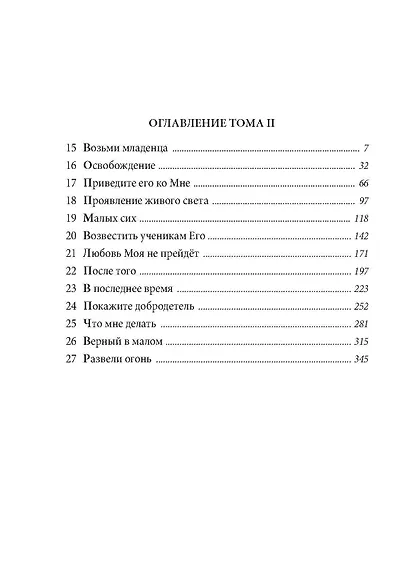 ОГЛАВЛЕНИЕ ТОМА II

15 Возьми младенца 7
16 Освобождение 32
17 Приведите его ко Мне 66
18 Проявление живого света 97
19 Малых сих 118
20 Возвестить ученикам Его 142
21 Любовь Моя не прейдёт 171
22 После того 197
23 В последнее время 223
24 Покажите добродетель 252
25 Что мне делать 281
26 Верный в малом 315
27 Развели огонь 345